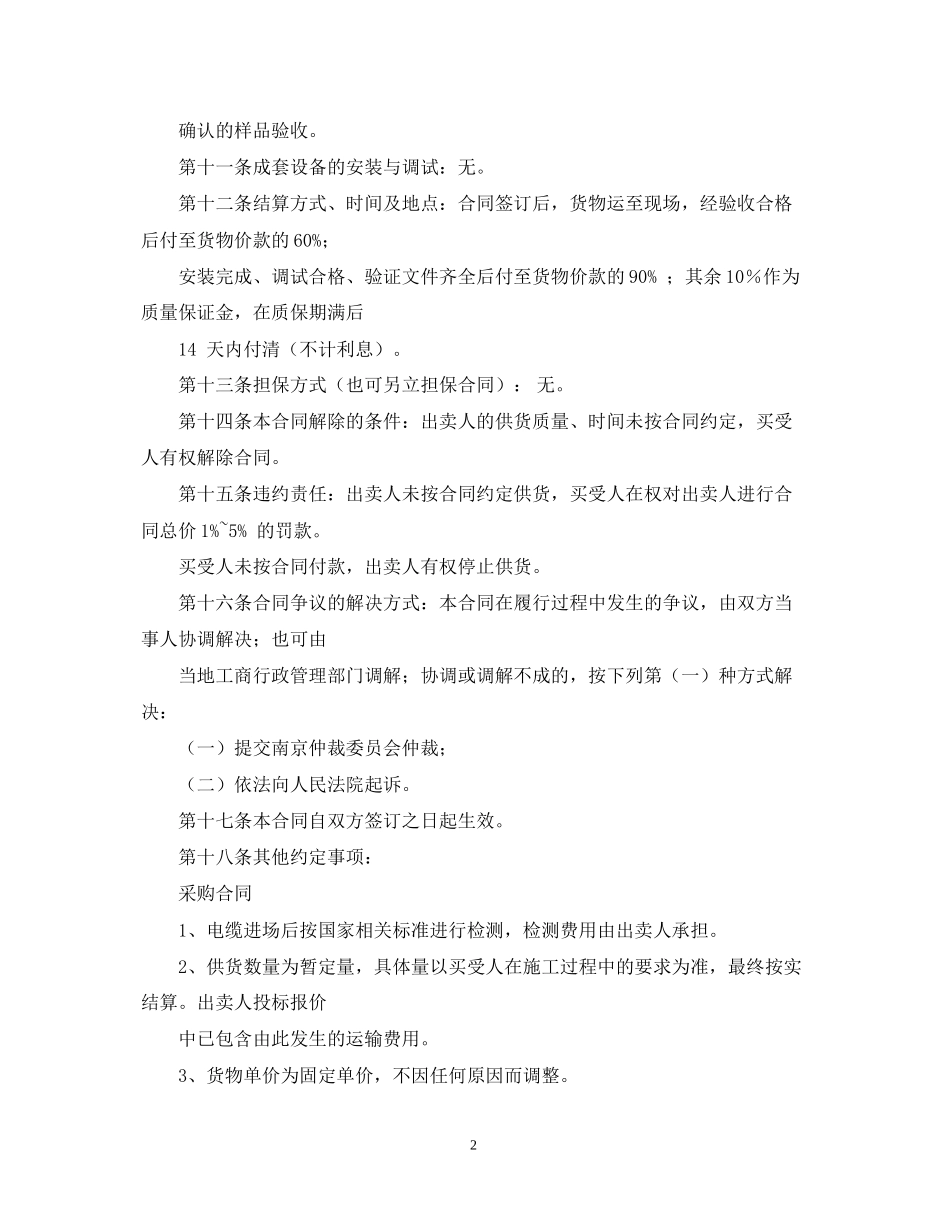 确认的样品验收。

第十一条成套设备的安装与调试：无。

第十二条结算方式、时间及地点：合同签订后，货物运至现场，经验收合格后付至货物价款的 60%；

安装完成、调试合格、验证文件齐全后付至货物价款的 90% ；其余 10%作为质量保证金，在质保期满后

14 天内付清（不计利息）。

第十三条担保方式（也可另立担保合同）： 无。

第十四条本合同解除的条件：出卖人的供货质量、时间未按合同约定，买受人有权解除合同。

第十五条违约责任：出卖人未按合同约定供货，买受人在权对出卖人进行合同总价 1%~5% 的罚款。

买受人未按合同付款，出卖人有权停止供货。

第十六条合同争议的解决方式：本合同在履行过程中发生的争议，由双方当事人协调解决；也可由

当地工商行政管理部门调解；协调或调解不成的，按下列第（一）种方式解决：

（一）提交南京仲裁委员会仲裁；

（二）依法向人民法院起诉。

第十七条本合同自双方签订之日起生效。

第十八条其他约定事项：

采购合同

1、电缆进场后按国家相关标准进行检测，检测费用由出卖人承担。

2、供货数量为暂定量，具体量以买受人在施工过程中的要求为准，最终按实结算。出卖人投标报价

中已包含由此发生的运输费用。

3、货物单价为固定单价，不因任何原因而调整。

2